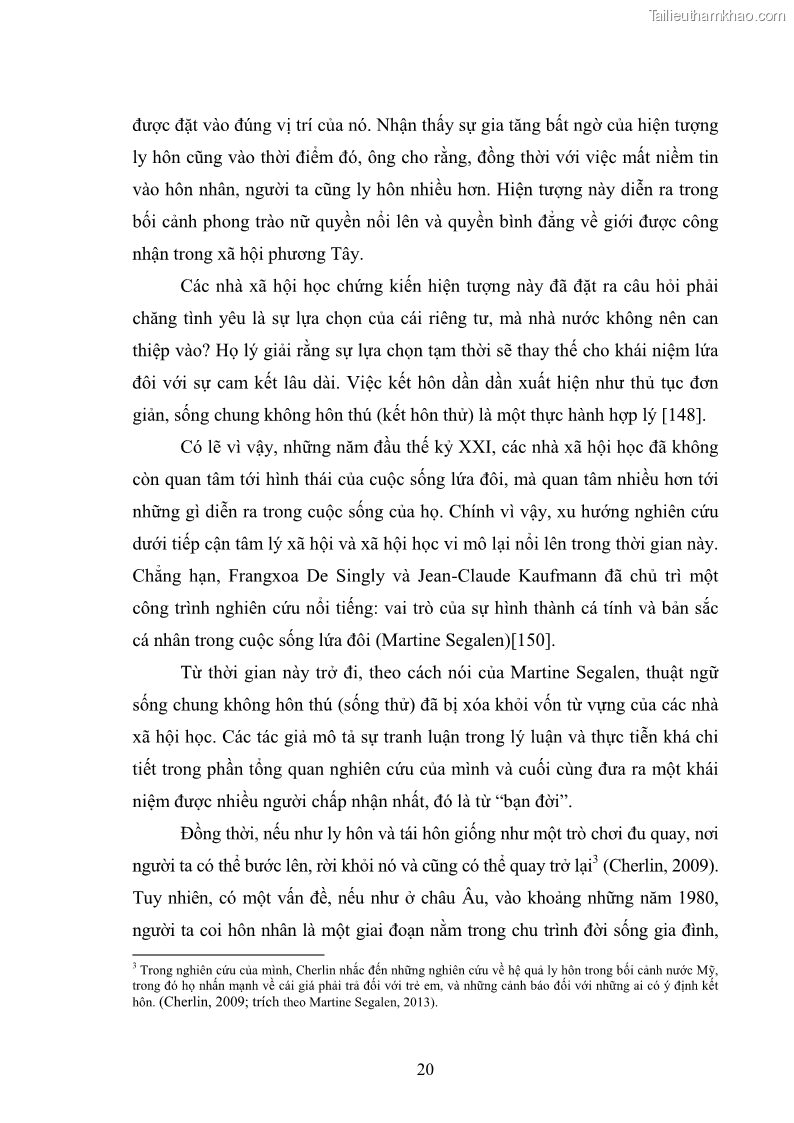 Tailieuthamkhao.com

được đặt vào đúng vị trí của nó. Nhận thấy sự gia tăng bất ngờ của hiện tượng ly hôn cũng vào thời điểm đó, ông cho rằng, đồng thời với việc mất niềm tin vào hôn nhân, người ta cũng ly hôn nhiều hơn. Hiện tượng này diễn ra trong bối cảnh phong trào nữ quyền nổi lên và quyền bình đẳng về giới được công nhận trong xã hội phương Tây.

Các nhà xã hội học chứng kiến hiện tượng này đã đặt ra câu hỏi phải chăng tình yêu là sự lựa chọn của cái riêng tư, mà nhà nước không nên can thiệp vào? Họ lý giải rằng sự lựa chọn tạm thời sẽ thay thế cho khái niệm lứa đôi với sự cam kết lâu dài. Việc kết hôn dần dần xuất hiện như thủ tục đơn giản, sống chung không hôn thú (kết hôn thử) là một thực hành hợp lý [148].

Có lẽ vì vậy, những năm đầu thế kỷ XXI, các nhà xã hội học đã không còn quan tâm tới hình thái của cuộc sống lứa đôi, mà quan tâm nhiều hơn tới những gì diễn ra trong cuộc sống của họ. Chính vì vậy, xu hướng nghiên cứu dưới tiếp cận tâm lý xã hội và xã hội học vi mô lại nổi lên trong thời gian này. Chẳng hạn, Frangxoa De Singly và Jean-Claude Kaufmann đã chủ trì một công trình nghiên cứu nổi tiếng: vai trò của sự hình thành cá tính và bản sắc cá nhân trong cuộc sống lứa đôi (Martine Segalen)[150].

Từ thời gian này trở đi, theo cách nói của Martine Segalen, thuật ngữ sống chung không hôn thú (sống thử) đã bị xóa khỏi vốn từ vựng của các nhà xã hội học. Các tác giả mô tả sự tranh luận trong lý luận và thực tiễn khá chi tiết trong phần tổng quan nghiên cứu của mình và cuối cùng đưa ra một khái niệm được nhiều người chấp nhận nhất, đó là từ “bạn đời”.

Đồng thời, nếu như ly hôn và tái hôn giống như một trò chơi đu quay, nơi người ta có thể bước lên, rời khỏi nó và cũng có thể quay trở lại$^3$ (Cherlin, 2009). Tuy nhiên, có một vấn đề, nếu như ở châu Âu, vào khoảng những năm 1980, người ta coi hôn nhân là một giai đoạn nằm trong chu trình đời sống gia đình,

$^3$ Trong nghiên cứu của mình, Cherlin nhắc đến những nghiên cứu về hệ quả ly hôn trong bối cảnh nước Mỹ, trong đó họ nhấn mạnh về cái giá phải trả đối với trẻ em, và những cảnh báo đối với những ai có ý định kết hôn. (Cherlin, 2009; trích theo Martine Segalen, 2013).

20